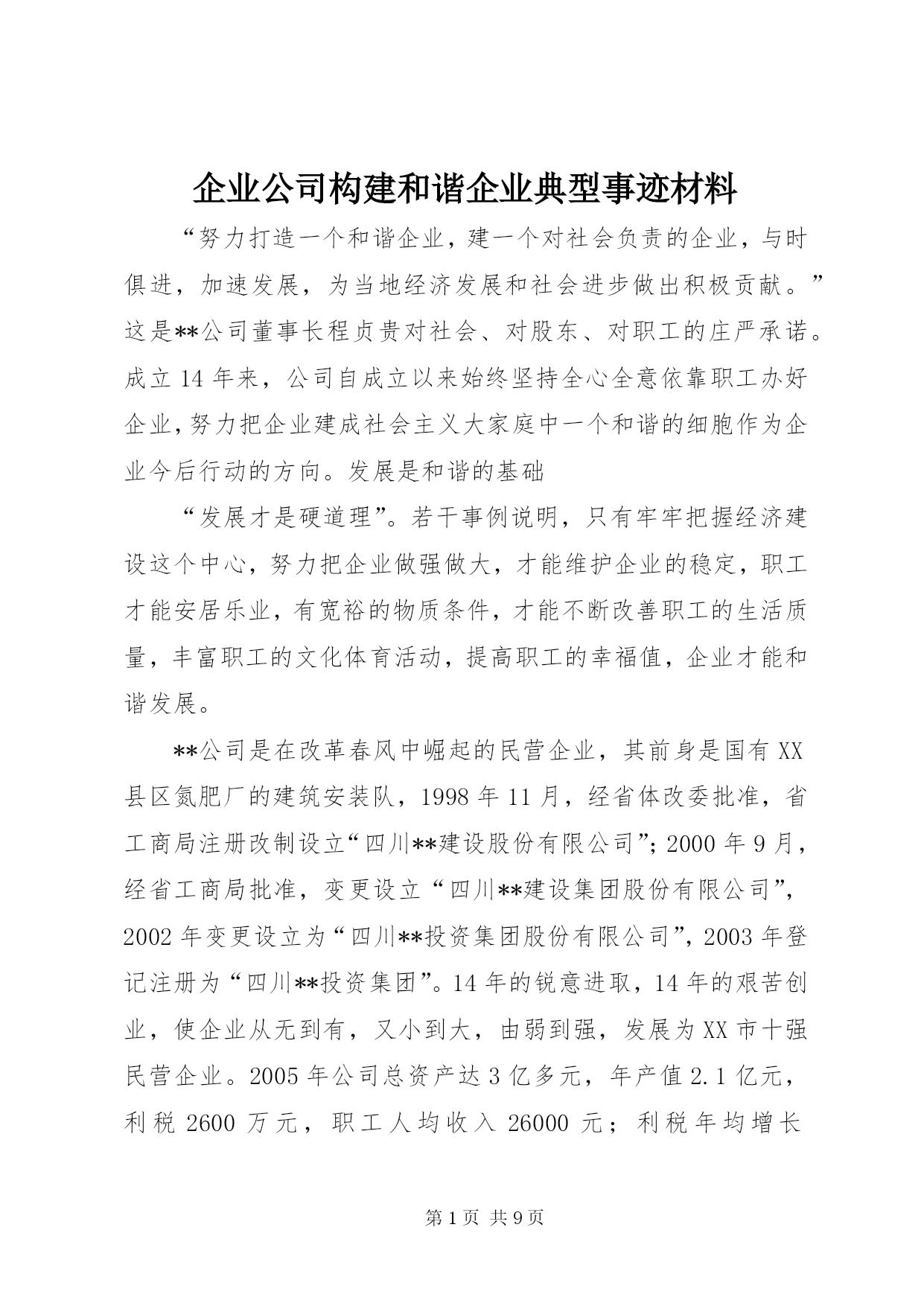 企业公司构建和谐企业典型事迹材料

“努力打造一个和谐企业，建一个对社会负责的企业，与时俱进，加速发展，为当地经济发展和社会进步做出积极贡献。”这是**公司董事长程贞贵对社会、对股东、对职工的庄严承诺。成立14年来，公司自成立以来始终坚持全心全意依靠职工办好企业，努力把企业建成社会主义大家庭中一个和谐的细胞作为企业今后行动的方向。发展是和谐的基础

“发展才是硬道理”。若干事例说明，只有牢牢把握经济建设这个中心，努力把企业做强做大，才能维护企业的稳定，职工才能安居乐业，有宽裕的物质条件，才能不断改善职工的生活质量，丰富职工的文化体育活动，提高职工的幸福值，企业才能和谐发展。

**公司是在改革春风中崛起的民营企业，其前身是国有XX县区氮肥厂的建筑安装队，1998年11月，经省体改委批准，省工商局注册改制设立“四川**建设股份有限公司”；2000年9月，经省工商局批准，变更设立“四川**建设集团股份有限公司”，2002年变更设立为“四川**投资集团股份有限公司”，2003年登记注册为“四川**投资集团”。14年的锐意进取，14年的艰苦创业，使企业从无到有，又小到大，由弱到强，发展为XX市十强民营企业。2005年公司总资产达3亿多元，年产值2.1亿元，利税2600万元，职工人均收入26000元；利税年均增长

第1页 共9页